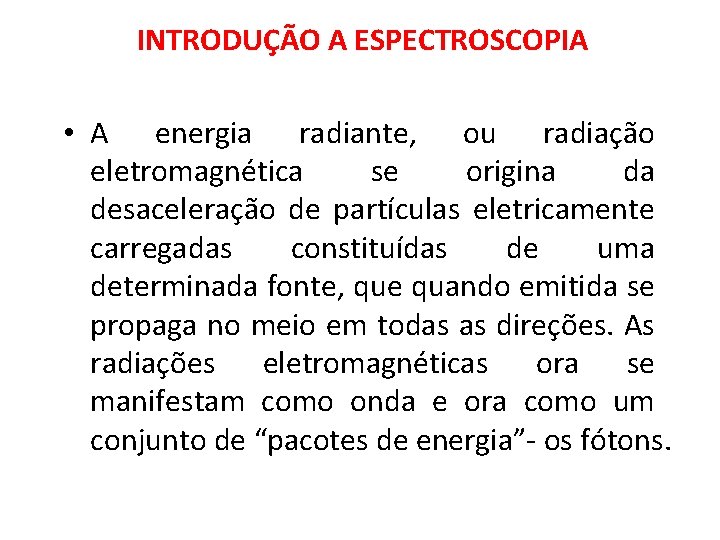 INTRODUÇÃO A ESPECTROSCOPIA

• A energia radiante, ou radiação eletromagnética se origina da desaceleração de partículas eletricamente carregadas constituídas de uma determinada fonte, que quando emitida se propaga no meio em todas as direções. As radiações eletromagnéticas ora se manifestam como onda e ora como um conjunto de “pacotes de energia”- os fótons.